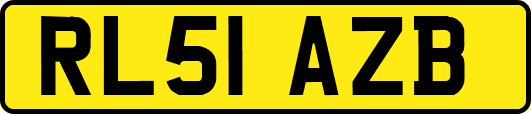 RL51 AZB